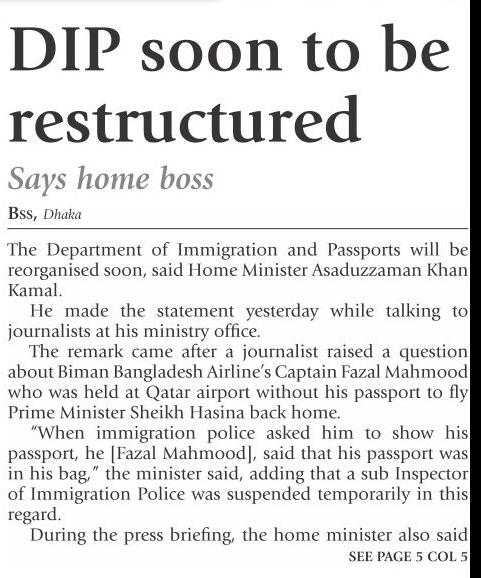 DIP soon to be restructured

Says home boss

Bss, Dhaka

The Department of Immigration and Passports will be reorganised soon, said Home Minister Asaduzzaman Khan Kamal.

He made the statement yesterday while talking to journalists at his ministry office.

The remark came after a journalist raised a question about Biman Bangladesh Airline's Captain Fazal Mahmood who was held at Qatar airport without his passport to fly Prime Minister Sheikh Hasina back home.

"When immigration police asked him to show his passport, he [Fazal Mahmood], said that his passport was in his bag," the minister said, adding that a sub Inspector of Immigration Police was suspended temporarily in this regard.

During the press briefing, the home minister also said

SEE PAGE 5 COL 5